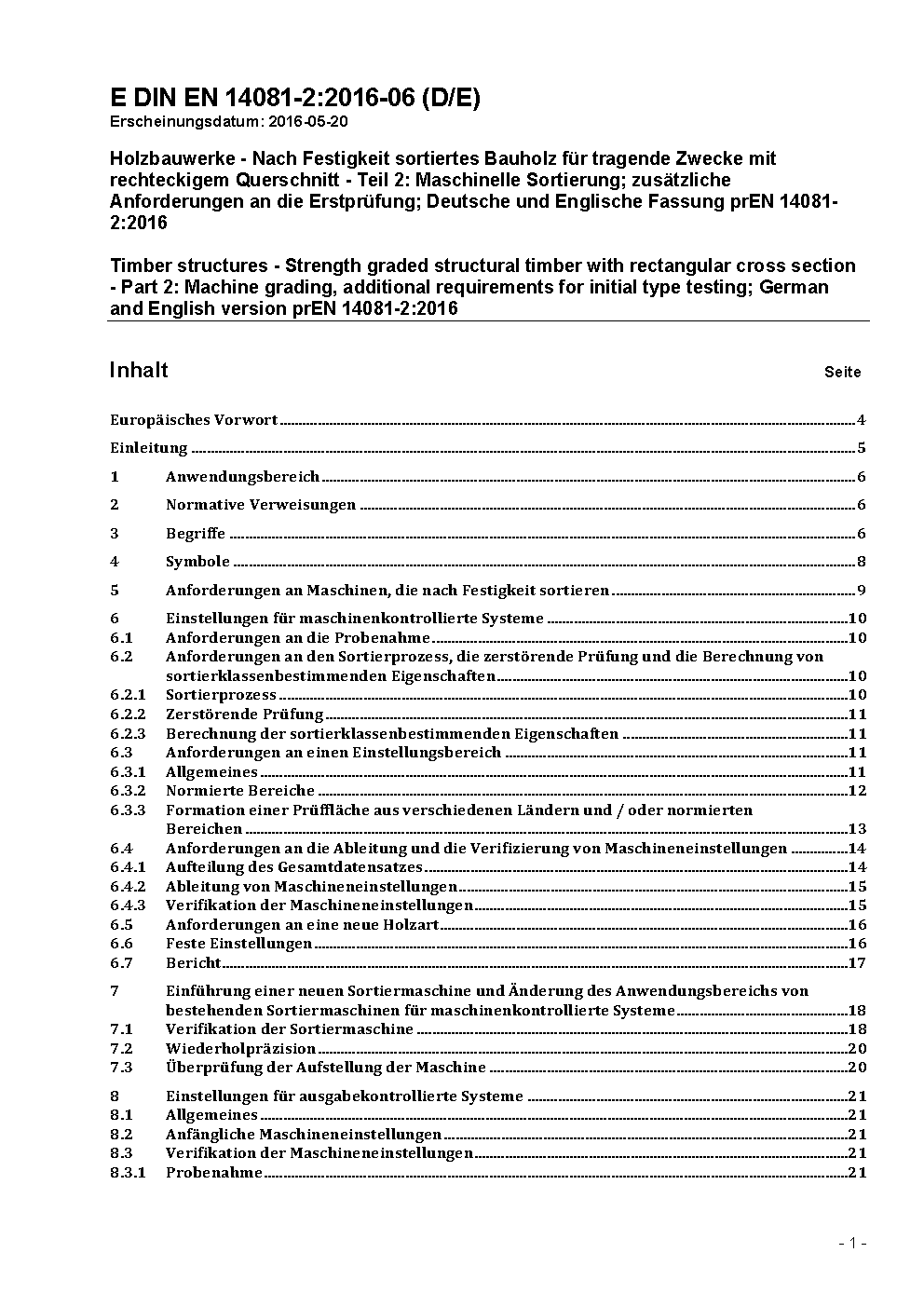 E DIN EN 14081-2:2016-06 (D/E)
Erscheinungsdatum: 2016-05-20

Holzbauwerke - Nach Festigkeit sortiertes Bauholz für tragende Zwecke mit rechteckigem Querschnitt - Teil 2: Maschinelle Sortierung; zusätzliche Anforderungen an die Erstprüfung; Deutsche und Englische Fassung prEN 14081-2:2016

Timber structures - Strength graded structural timber with rectangular cross section - Part 2: Machine grading, additional requirements for initial type testing; German and English version prEN 14081-2:2016

Inhalt Seite

Europäisches Vorwort 4
Einleitung 5
1 Anwendungsbereich 6
2 Normative Verweisungen 6
3 Begriffe 6
4 Symbole 8
5 Anforderungen an Maschinen, die nach Festigkeit sortieren 9
6 Einstellungen für maschinenkontrollierte Systeme 10
6.1 Anforderungen an die Probenahme 10
6.2 Anforderungen an den Sortierprozess, die zerstörende Prüfung und die Berechnung von sortierklassenbestimmenden Eigenschaften 10
6.2.1 Sortierprozess 10
6.2.2 Zerstörende Prüfung 11
6.2.3 Berechnung der sortierklassenbestimmenden Eigenschaften 11
6.3 Anforderungen an einen Einstellungsbereich 11
6.3.1 Allgemeines 11
6.3.2 Normierte Bereiche 12
6.3.3 Formation einer Prüffläche aus verschiedenen Ländern und / oder normierten Bereichen 13
6.4 Anforderungen an die Ableitung und die Verifizierung von Maschineneinstellungen 14
6.4.1 Aufteilung des Gesamtdatensatzes 14
6.4.2 Ableitung von Maschineneinstellungen 15
6.4.3 Verifikation der Maschineneinstellungen 15
6.5 Anforderungen an eine neue Holzart 16
6.6 Feste Einstellungen 16
6.7 Bericht 17
7 Einführung einer neuen Sortiermaschine und Änderung des Anwendungsbereichs von bestehenden Sortiermaschinen für maschinenkontrollierte Systeme 18
7.1 Verifikation der Sortiermaschine 18
7.2 Wiederholpräzision 20
7.3 Überprüfung der Aufstellung der Maschine 20
8 Einstellungen für ausgabekontrollierte Systeme 21
8.1 Allgemeines 21
8.2 Anfängliche Maschineneinstellungen 21
8.3 Verifikation der Maschineneinstellungen 21
8.3.1 Probenahme 21

- 1 -